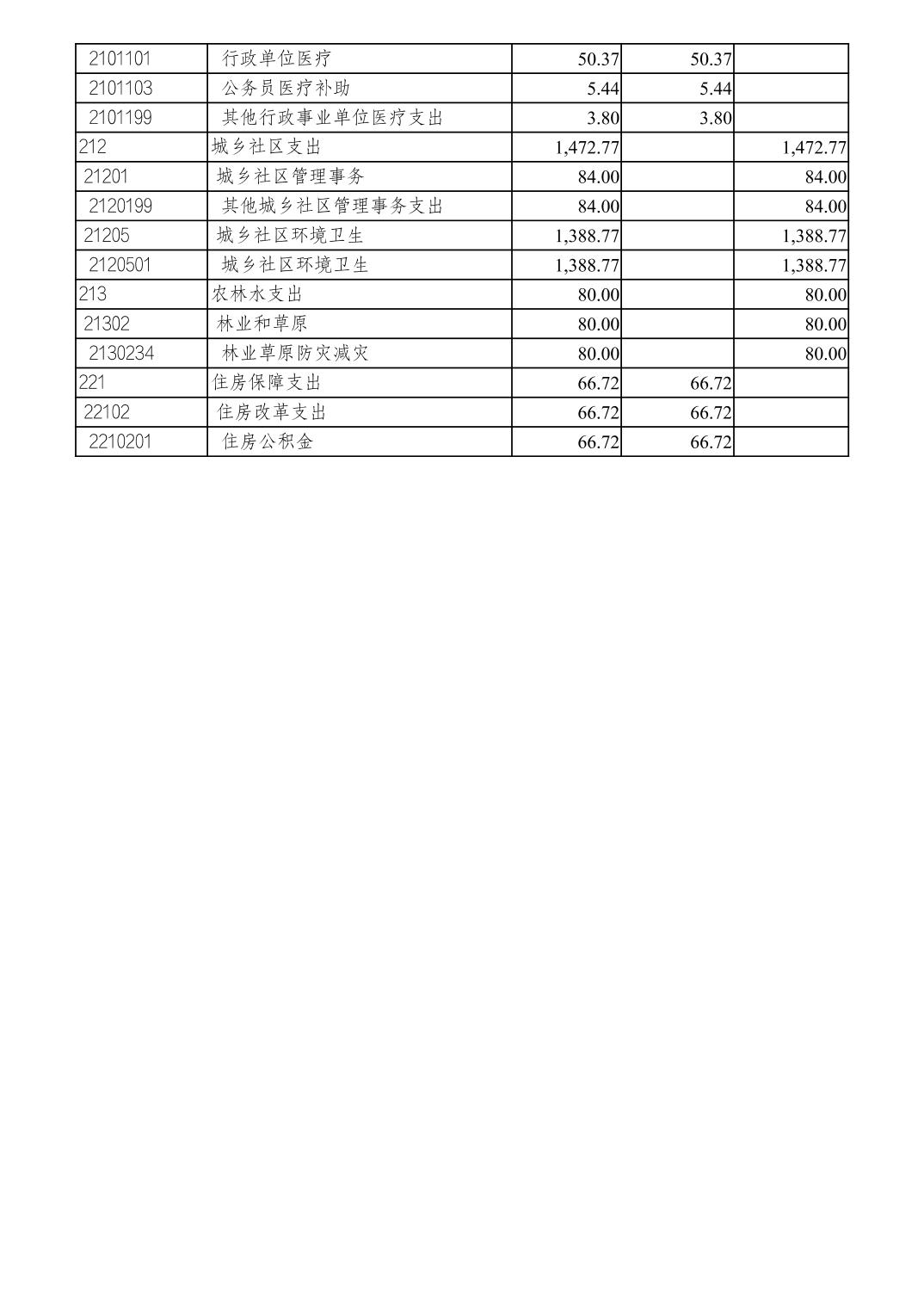 | | | | | |
|---|---|---|---|---|
| 2101101 | 行政单位医疗 | 50.37 | 50.37 | |
| 2101103 | 公务员医疗补助 | 5.44 | 5.44 | |
| 2101199 | 其他行政事业单位医疗支出 | 3.80 | 3.80 | |
| 212 | 城乡社区支出 | 1,472.77 | | 1,472.77 |
| 21201 | 城乡社区管理事务 | 84.00 | | 84.00 |
| 2120199 | 其他城乡社区管理事务支出 | 84.00 | | 84.00 |
| 21205 | 城乡社区环境卫生 | 1,388.77 | | 1,388.77 |
| 2120501 | 城乡社区环境卫生 | 1,388.77 | | 1,388.77 |
| 213 | 农林水支出 | 80.00 | | 80.00 |
| 21302 | 林业和草原 | 80.00 | | 80.00 |
| 2130234 | 林业草原防灾减灾 | 80.00 | | 80.00 |
| 221 | 住房保障支出 | 66.72 | 66.72 | |
| 22102 | 住房改革支出 | 66.72 | 66.72 | |
| 2210201 | 住房公积金 | 66.72 | 66.72 | |